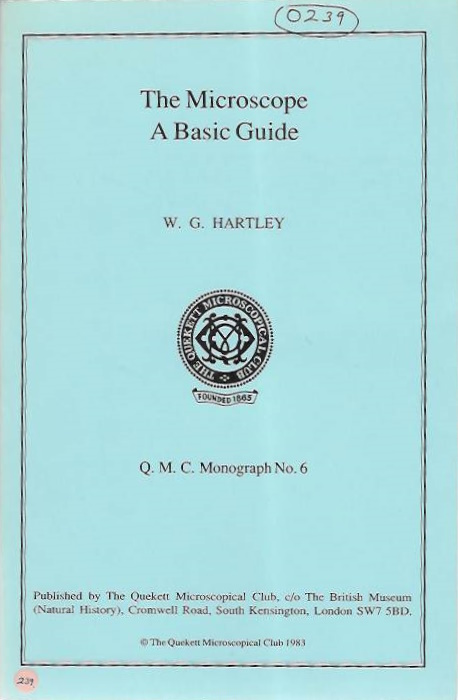 0239

The Microscope
A Basic Guide

W. G. HARTLEY

THE QUEKETT MICROSCOPICAL CLUB

FOUNDED 1865

Q. M. C. Monograph No. 6

Published by The Quekett Microscopical Club, c/o The British Museum (Natural History), Cromwell Road, South Kensington, London SW7 5BD.

© The Quekett Microscopical Club 1983

239